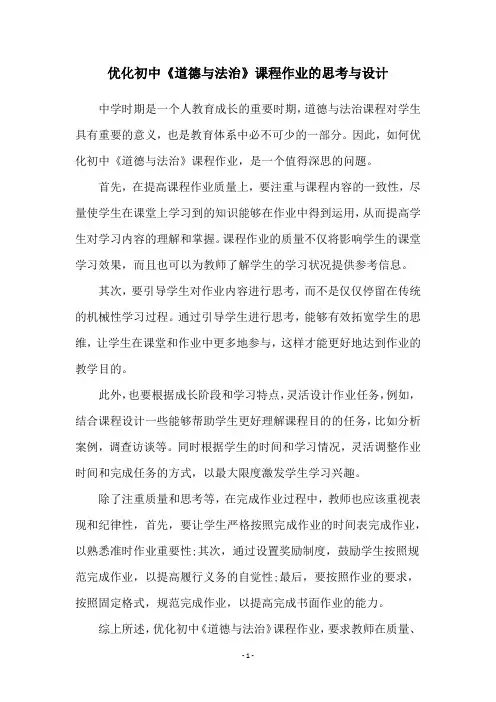 优化初中《道德与法治》课程作业的思考与设计

中学时期是一个人教育成长的重要时期，道德与法治课程对学生具有重要的意义，也是教育体系中必不可少的一部分。因此，如何优化初中《道德与法治》课程作业，是一个值得深思的问题。

首先，在提高课程作业质量上，要注重与课程内容的一致性，尽量使学生在课堂上学习到的知识能够在作业中得到运用，从而提高学生对学习内容的理解和掌握。课程作业的质量不仅将影响学生的课堂学习效果，而且也可以为教师了解学生的学习状况提供参考信息。

其次，要引导学生对作业内容进行思考，而不是仅仅停留在传统的机械性学习过程。通过引导学生进行思考，能够有效拓宽学生的思维，让学生在课堂和作业中更多地参与，这样才能更好地达到作业的教学目的。

此外，也要根据成长阶段和学习特点，灵活设计作业任务，例如，结合课程设计一些能够帮助学生更好理解课程目的的任务，比如分析案例，调查访谈等。同时根据学生的时间和学习情况，灵活调整作业时间和完成任务的方式，以最大限度激发学生学习兴趣。

除了注重质量和思考等，在完成作业过程中，教师也应该重视表现和纪律性，首先，要让学生严格按照完成作业的时间表完成作业，以熟悉准时作业重要性;其次，通过设置奖励制度，鼓励学生按照规范完成作业，以提高履行义务的自觉性;最后，要按照作业的要求，按照固定格式，规范完成作业，以提高完成书面作业的能力。

综上所述，优化初中《道德与法治》课程作业，要求教师在质量、

- 1 -